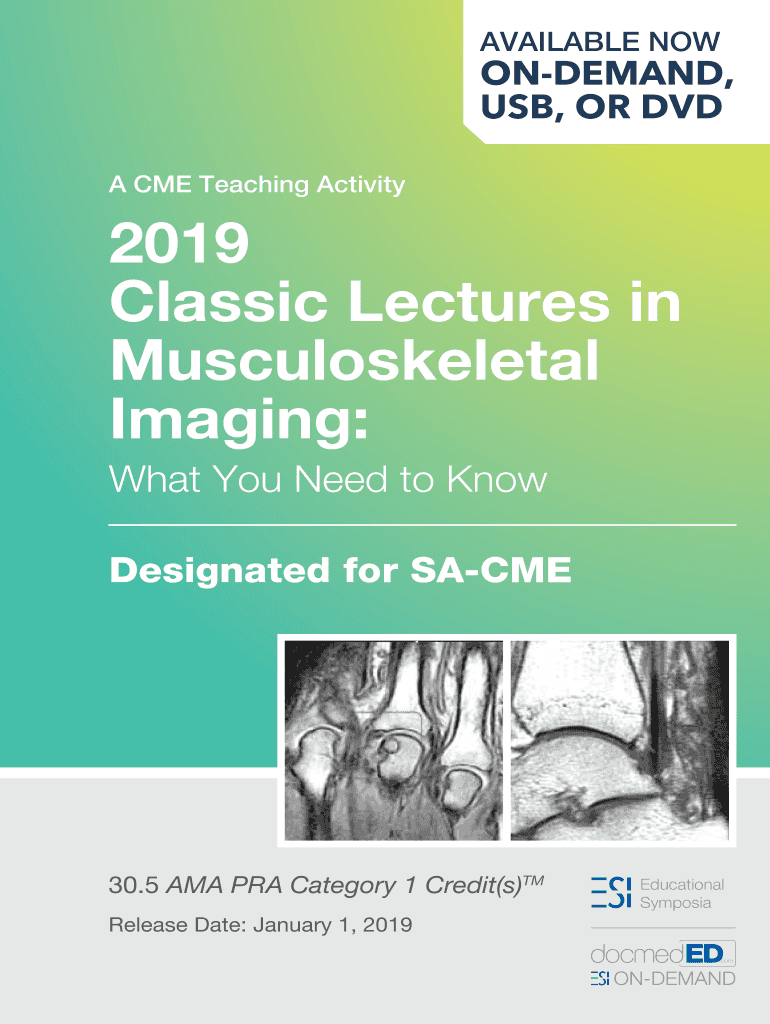 AVAILABLE NOW
ON-DEMAND, USB, OR DVD

A CME Teaching Activity

2019
Classic Lectures in Musculoskeletal Imaging:

What You Need to Know

Designated for SA-CME

30.5 AMA PRA Category 1 Credit(s)™

Release Date: January 1, 2019

ESI Educational Symposia

docmedED
ESI ON-DEMAND